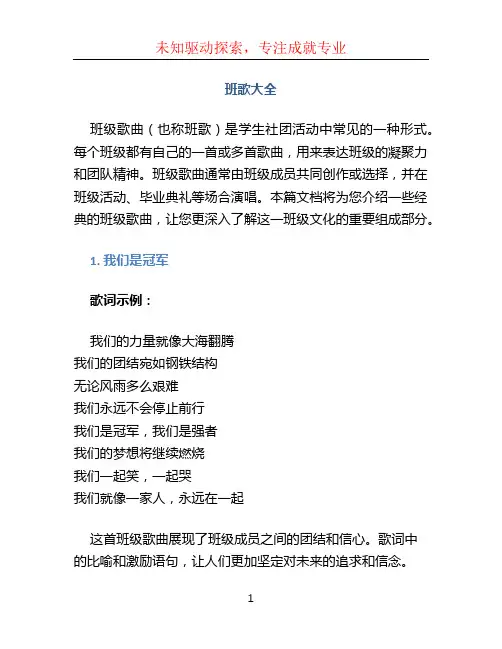 未知驱动探索，专注成就专业

班歌大全

班级歌曲（也称班歌）是学生社团活动中常见的一种形式。每个班级都有自己的一首或多首歌曲，用来表达班级的凝聚力和团队精神。班级歌曲通常由班级成员共同创作或选择，并在班级活动、毕业典礼等场合演唱。本篇文档将为您介绍一些经典的班级歌曲，让您更深入了解这一班级文化的重要组成部分。

1. 我们是冠军

歌词示例：

我们的力量就像大海翻腾
我们的团结宛如钢铁结构
无论风雨多么艰难
我们永远不会停止前行
我们是冠军，我们是强者
我们的梦想将继续燃烧
我们一起笑，一起哭
我们就像一家人，永远在一起

这首班级歌曲展现了班级成员之间的团结和信心。歌词中的比喻和激励语句，让人们更加坚定对未来的追求和信念。

1